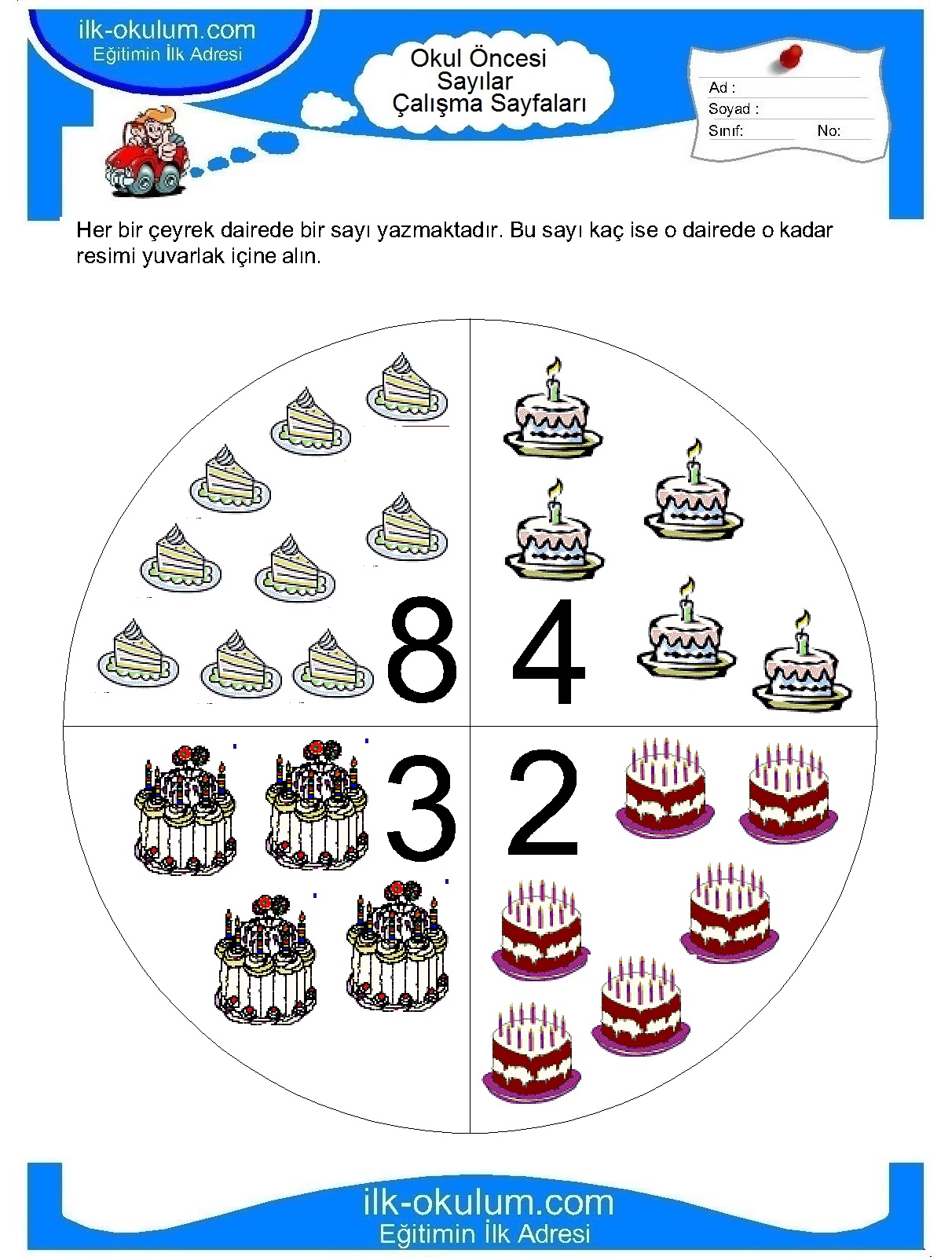 ilk-okulum.com
Eğitimin İlk Adresi

Okul Öncesi
Sayılar
Çalışma Sayfaları

Ad :
Soyad :
Sınıf: No:

Her bir çeyrek dairede bir sayı yazmaktadır. Bu sayı kaç ise o dairede o kadar resimi yuvarlak içine alın.

8

4

3

2

ilk-okulum.com
Eğitimin İlk Adresi